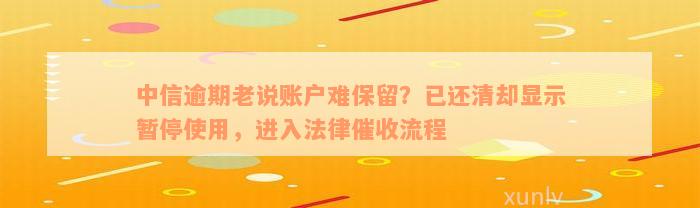 中信逾期老说账户难保留？已还清却显示暂停使用，进入法律催收流程

xunlv